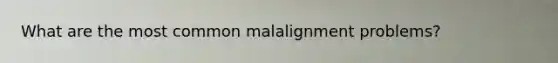 What are the most common malalignment problems?